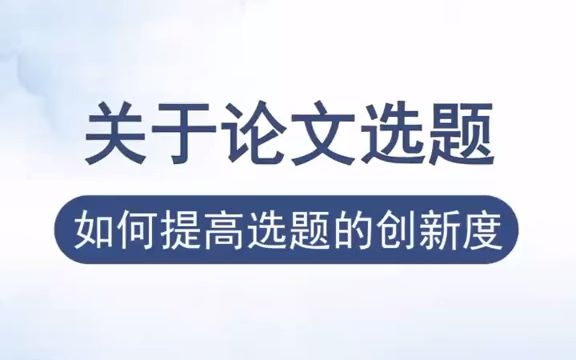 关于论文选题

如何提高选题的创新度